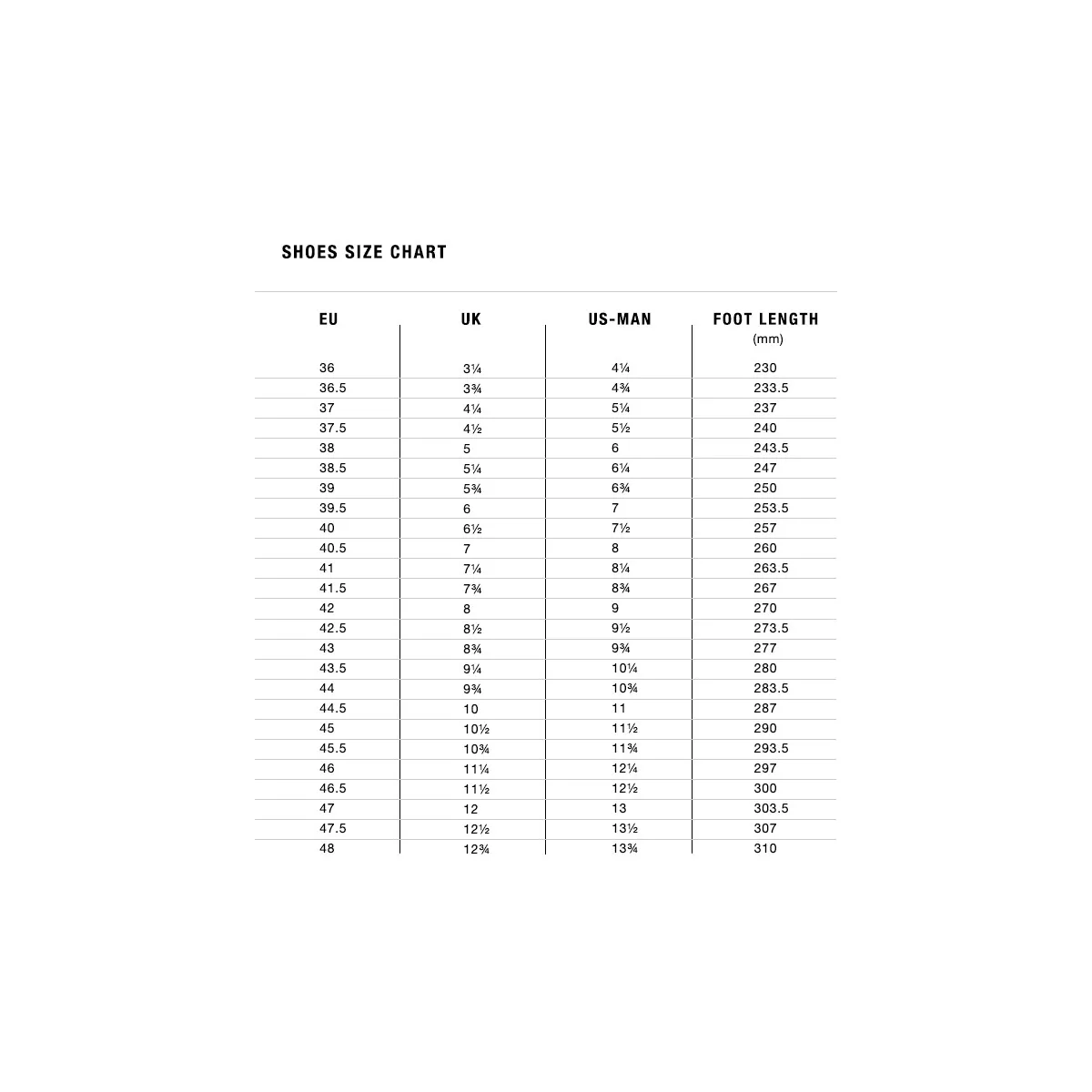 SHOES SIZE CHART

| EU | UK | US-MAN | FOOT LENGTH (mm) |
|---|---|---|---|
| 36 | 3¼ | 4¼ | 230 |
| 36.5 | 3¾ | 4¾ | 233.5 |
| 37 | 4¼ | 5¼ | 237 |
| 37.5 | 4½ | 5½ | 240 |
| 38 | 5 | 6 | 243.5 |
| 38.5 | 5¼ | 6¼ | 247 |
| 39 | 5¾ | 6¾ | 250 |
| 39.5 | 6 | 7 | 253.5 |
| 40 | 6½ | 7½ | 257 |
| 40.5 | 7 | 8 | 260 |
| 41 | 7¼ | 8¼ | 263.5 |
| 41.5 | 7¾ | 8¾ | 267 |
| 42 | 8 | 9 | 270 |
| 42.5 | 8½ | 9½ | 273.5 |
| 43 | 8¾ | 9¾ | 277 |
| 43.5 | 9¼ | 10¼ | 280 |
| 44 | 9¾ | 10¾ | 283.5 |
| 44.5 | 10 | 11 | 287 |
| 45 | 10½ | 11½ | 290 |
| 45.5 | 10¾ | 11¾ | 293.5 |
| 46 | 11¼ | 12¼ | 297 |
| 46.5 | 11½ | 12½ | 300 |
| 47 | 12 | 13 | 303.5 |
| 47.5 | 12½ | 13½ | 307 |
| 48 | 12¾ | 13¾ | 310 |